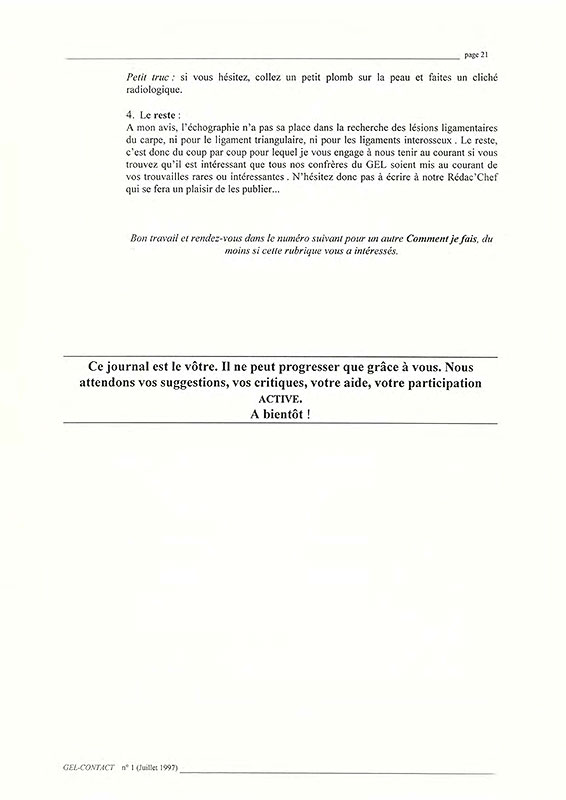 page 21

Petit truc : si vous hésitez, collez un petit plomb sur la peau et faites un cliché radiologique.

4. Le reste :
A mon avis, l'échographie n'a pas sa place dans la recherche des lésions ligamentaires du carpe, ni pour le ligament triangulaire, ni pour les ligaments interosseux . Le reste, c'est donc du coup par coup pour lequel je vous engage à nous tenir au courant si vous trouvez qu'il est intéressant que tous nos confrères du GEL soient mis au courant de vos trouvailles rares ou intéressantes . N'hésitez donc pas à écrire à notre Rédac'Chef qui se fera un plaisir de les publier...

Bon travail et rendez-vous dans le numéro suivant pour un autre Comment je fais, du moins si cette rubrique vous a intéressés.

Ce journal est le vôtre. Il ne peut progresser que grâce à vous. Nous attendons vos suggestions, vos critiques, votre aide, votre participation ACTIVE.
A bientôt !

GEL-CONTACT n° 1 (Juillet 1997)